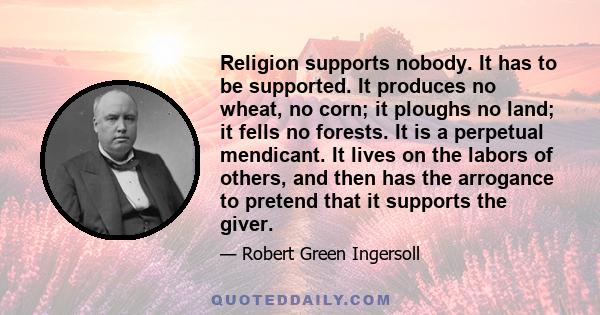 Religion supports nobody. It has to be supported. It produces no wheat, no corn; it ploughs no land; it fells no forests. It is a perpetual mendicant. It lives on the labors of others, and then has the arrogance to pretend that it supports the giver.

— Robert Green Ingersoll

QUOTEDDAILY.COM